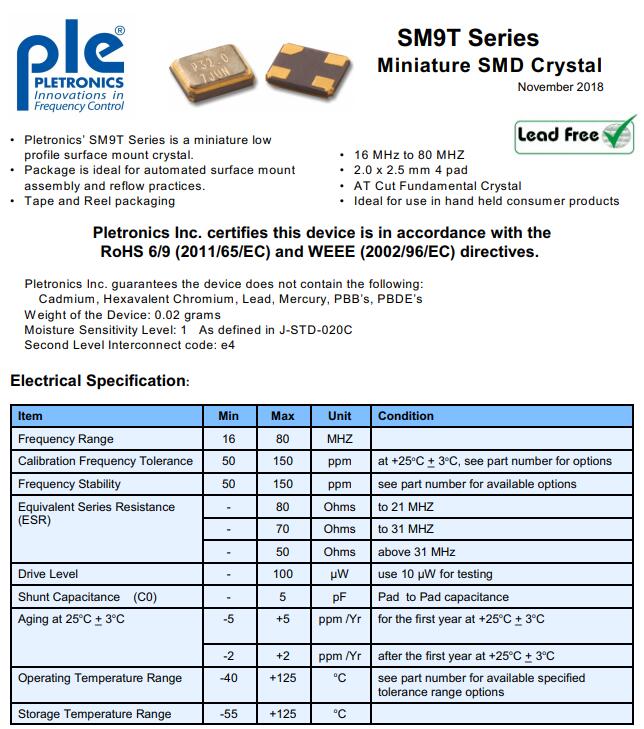 ple®
PLETRONICS
Innovations in
Frequency Control

P32.0
7JUN

SM9T Series
Miniature SMD Crystal
November 2018

Lead Free

• Pletronics' SM9T Series is a miniature low profile surface mount crystal.
• Package is ideal for automated surface mount assembly and reflow practices.
• Tape and Reel packaging

• 16 MHz to 80 MHZ
• 2.0 x 2.5 mm 4 pad
• AT Cut Fundamental Crystal
• Ideal for use in hand held consumer products

Pletronics Inc. certifies this device is in accordance with the RoHS 6/9 (2011/65/EC) and WEEE (2002/96/EC) directives.

Pletronics Inc. guarantees the device does not contain the following:
Cadmium, Hexavalent Chromium, Lead, Mercury, PBB's, PBDE's
Weight of the Device: 0.02 grams
Moisture Sensitivity Level: 1 As defined in J-STD-020C
Second Level Interconnect code: e4

Electrical Specification:

| Item | Min | Max | Unit | Condition |
|---|---|---|---|---|
| Frequency Range | 16 | 80 | MHZ | |
| Calibration Frequency Tolerance | 50 | 150 | ppm | at +25°C $\pm$ 3°C, see part number for options |
| Frequency Stability | 50 | 150 | ppm | see part number for available options |
| Equivalent Series Resistance (ESR) | - | 80 | Ohms | to 21 MHZ |
| | - | 70 | Ohms | to 31 MHZ |
| | - | 50 | Ohms | above 31 MHz |
| Drive Level | - | 100 | µW | use 10 µW for testing |
| Shunt Capacitance (C0) | - | 5 | pF | Pad to Pad capacitance |
| Aging at 25°C $\pm$ 3°C | -5 | +5 | ppm /Yr | for the first year at +25°C $\pm$ 3°C |
| | -2 | +2 | ppm /Yr | after the first year at +25°C $\pm$ 3°C |
| Operating Temperature Range | -40 | +125 | °C | see part number for available specified tolerance range options |
| Storage Temperature Range | -55 | +125 | °C | |